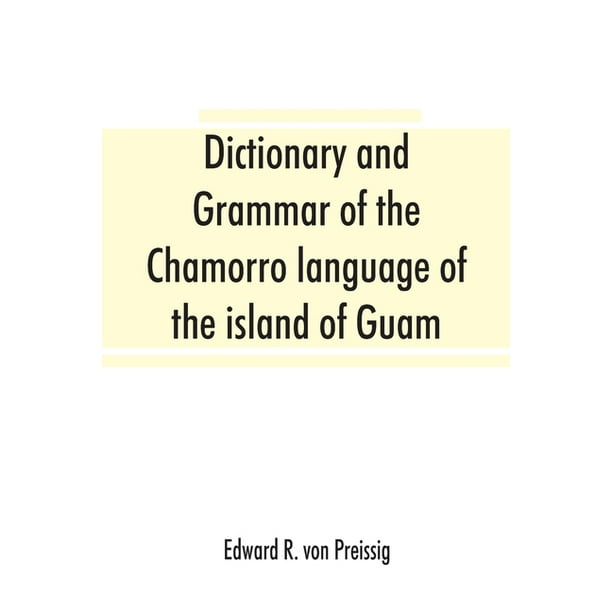 Dictionary and Grammar of the Chamorro language of the island of Guam

Edward R. von Preissig